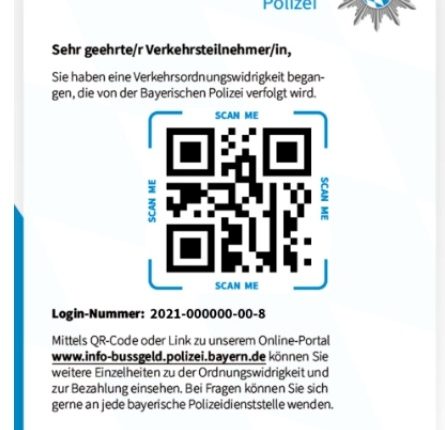 Polizei

Sehr geehrte/r Verkehrsteilnehmer/in,

Sie haben eine Verkehrsordnungswidrigkeit begangen, die von der Bayerischen Polizei verfolgt wird.

SCAN ME

SCAN ME

SCAN ME

SCAN ME

Login-Nummer: 2021-000000-00-8

Mittels QR-Code oder Link zu unserem Online-Portal www.info-bussgeld.polizei.bayern.de können Sie weitere Einzelheiten zu der Ordnungswidrigkeit und zur Bezahlung einsehen. Bei Fragen können Sie sich gerne an jede bayerische Polizeidienststelle wenden.